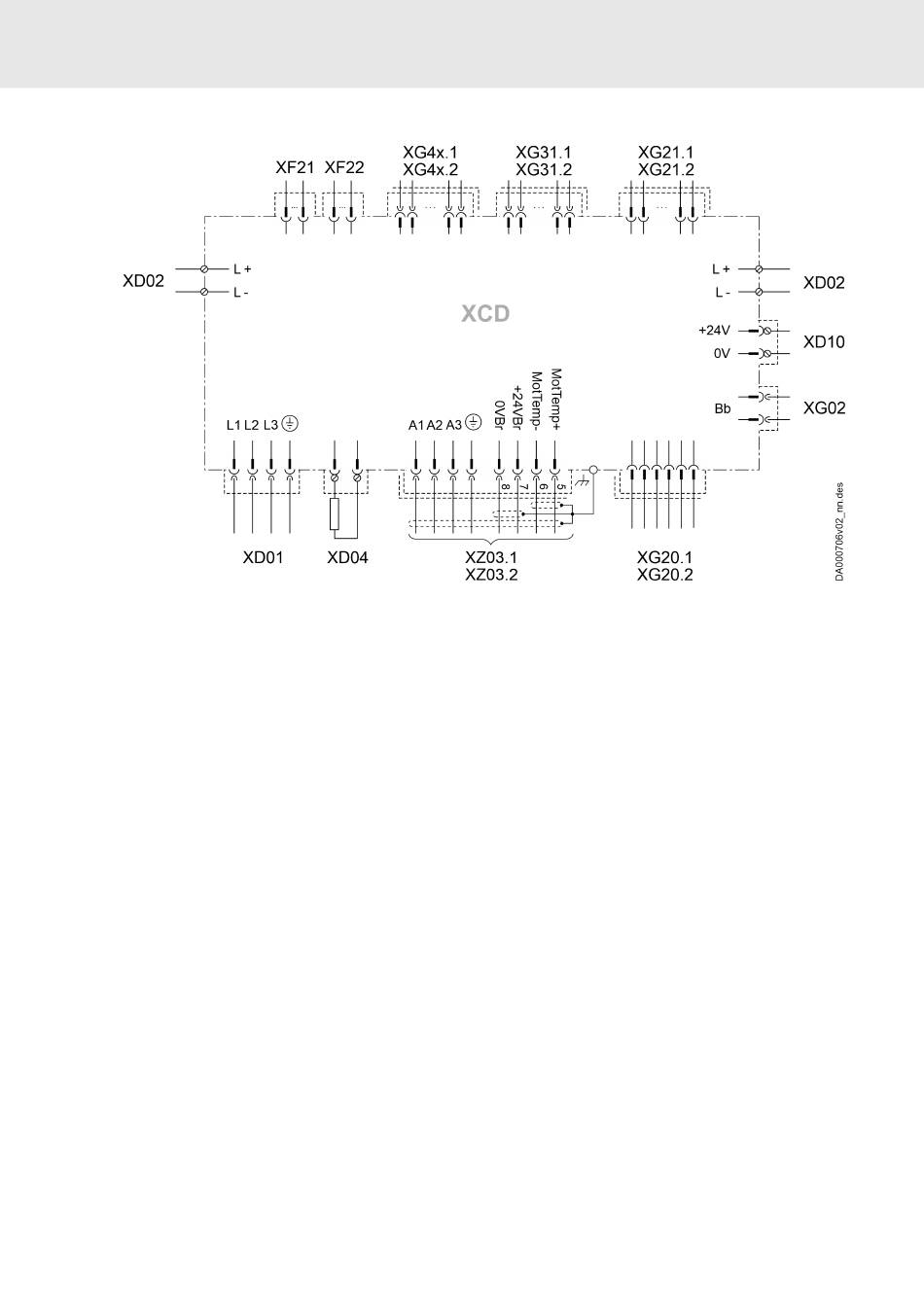 XF21 XF22

XG4x.1
XG4x.2

XG31.1
XG31.2

XG21.1
XG21.2

XD02

L +

L -

XCD

L +

L -

XD02

+24V

0V

XD10

Bb

XG02

L1 L2 L3

A1 A2 A3

0VBr

+24VBr

MotTemp-

MotTemp+

8 7 6 5

XD01

XD04

XZ03.1
XZ03.2

XG20.1
XG20.2

DA000706v02_nn.des